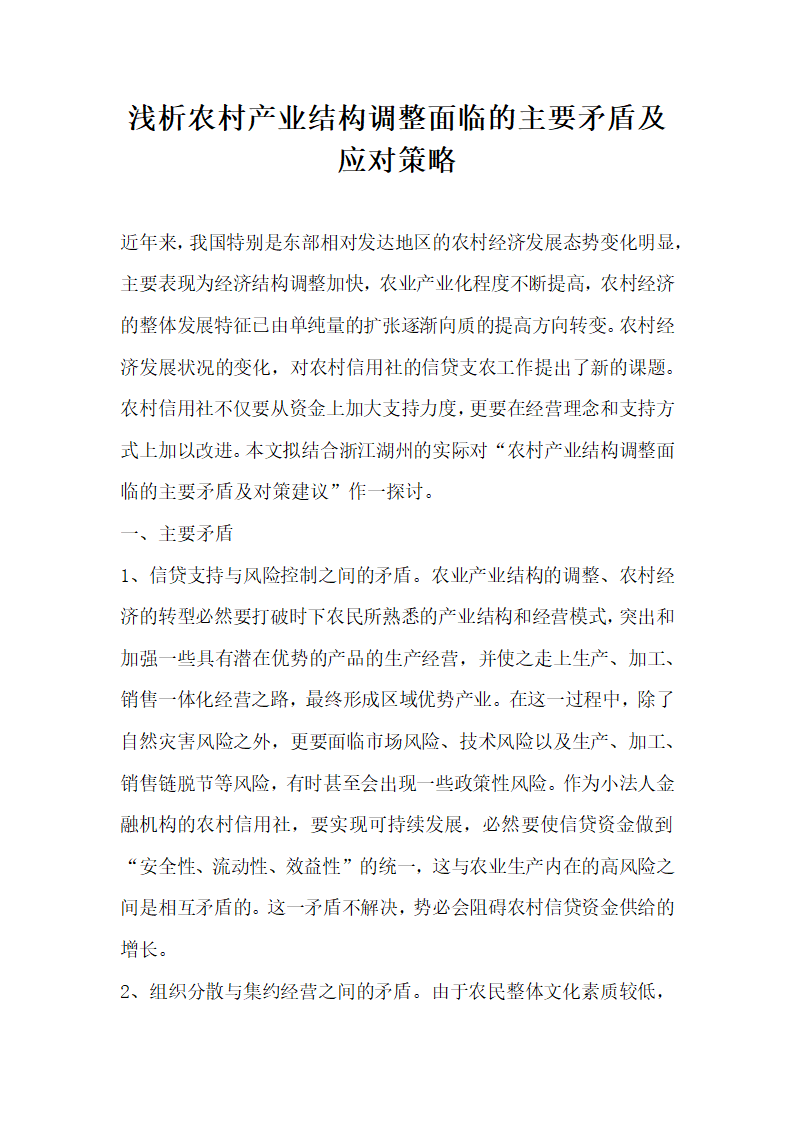 浅析农村产业结构调整面临的主要矛盾及应对策略

近年来，我国特别是东部相对发达地区的农村经济发展态势变化明显，主要表现为经济结构调整加快，农业产业化程度不断提高，农村经济的整体发展特征已由单纯量的扩张逐渐向质的提高方向转变。农村经济发展状况的变化，对农村信用社的信贷支农工作提出了新的课题。农村信用社不仅要从资金上加大支持力度，更要在经营理念和支持方式上加以改进。本文拟结合浙江湖州的实际对“农村产业结构调整面临的主要矛盾及对策建议”作一探讨。

一、主要矛盾

1、信贷支持与风险控制之间的矛盾。农业产业结构的调整、农村经济的转型必然要打破时下农民所熟悉的产业结构和经营模式，突出和加强一些具有潜在优势的产品的生产经营，并使之走上生产、加工、销售一体化经营之路，最终形成区域优势产业。在这一过程中，除了自然灾害风险之外，更要面临市场风险、技术风险以及生产、加工、销售链脱节等风险，有时甚至会出现一些政策性风险。作为小法人金融机构的农村信用社，要实现可持续发展，必然要使信贷资金做到“安全性、流动性、效益性”的统一，这与农业生产内在的高风险之间是相互矛盾的。这一矛盾不解决，势必会阻碍农村信贷资金供给的增长。

2、组织分散与集约经营之间的矛盾。由于农民整体文化素质较低，